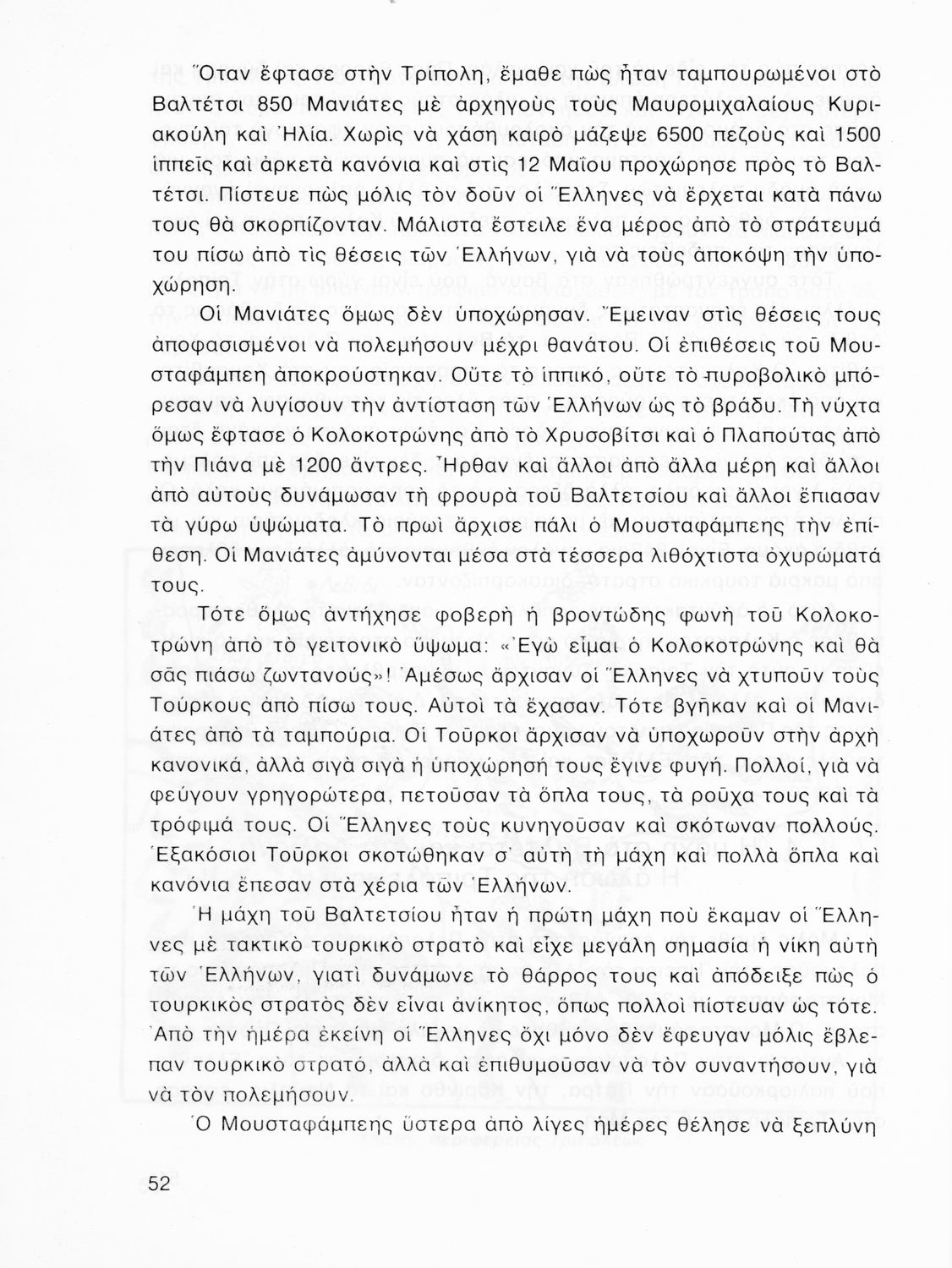 Ὅταν ἔφτασε στὴν Τρίπολη, ἔμαθε πὼς ἦταν ταμπουρωμένοι στὸ Βαλτέτσι 850 Μανιάτες μὲ ἀρχηγοὺς τοὺς Μαυρομιχαλαίους Κυριακούλη καὶ Ἠλία. Χωρὶς νὰ χάση καιρὸ μάζεψε 6500 πεζοὺς καὶ 1500 ἱππεῖς καὶ ἀρκετὰ κανόνια καὶ στὶς 12 Μαΐου προχώρησε πρὸς τὸ Βαλτέτσι. Πίστευε πὼς μόλις τὸν δοῦν οἱ Ἕλληνες νὰ ἔρχεται κατὰ πάνω τους θὰ σκορπίζονταν. Μάλιστα ἔστειλε ἕνα μέρος ἀπὸ τὸ στράτευμά του πίσω ἀπὸ τὶς θέσεις τῶν Ἑλλήνων, γιὰ νὰ τοὺς ἀποκόψη τὴν ὑποχώρηση.

Οἱ Μανιάτες ὅμως δὲν ὑποχώρησαν. Ἔμειναν στὶς θέσεις τους ἀποφασισμένοι νὰ πολεμήσουν μέχρι θανάτου. Οἱ ἐπιθέσεις τοῦ Μουσταφάμπεη ἀποκρούστηκαν. Οὔτε τὸ ἱππικό, οὔτε τὸ πυροβολικὸ μπόρεσαν νὰ λυγίσουν τὴν ἀντίσταση τῶν Ἑλλήνων ὡς τὸ βράδυ. Τὴ νύχτα ὅμως ἔφτασε ὁ Κολοκοτρώνης ἀπὸ τὸ Χρυσοβίτσι καὶ ὁ Πλαπούτας ἀπὸ τὴν Πιάνα μὲ 1200 ἄντρες. Ἦρθαν καὶ ἄλλοι ἀπὸ ἄλλα μέρη καὶ ἄλλοι ἀπὸ αὐτοὺς δυνάμωσαν τὴ φρουρὰ τοῦ Βαλτετσίου καὶ ἄλλοι ἔπιασαν τὰ γύρω ὑψώματα. Τὸ πρωὶ ἄρχισε πάλι ὁ Μουσταφάμπεης τὴν ἐπίθεση. Οἱ Μανιάτες ἀμύνονται μέσα στὰ τέσσερα λιθόχτιστα ὀχυρώματά τους.

Τότε ὅμως ἀντήχησε φοβερὴ ἡ βροντώδης φωνὴ τοῦ Κολοκοτρώνη ἀπὸ τὸ γειτονικὸ ὕψωμα: «Ἐγὼ εἶμαι ὁ Κολοκοτρώνης καὶ θὰ σᾶς πιάσω ζωντανούς»! Ἀμέσως ἄρχισαν οἱ Ἕλληνες νὰ χτυποῦν τοὺς Τούρκους ἀπὸ πίσω τους. Αὐτοὶ τὰ ἔχασαν. Τότε βγῆκαν καὶ οἱ Μανιάτες ἀπὸ τὰ ταμπούρια. Οἱ Τοῦρκοι ἄρχισαν νὰ ὑποχωροῦν στὴν ἀρχὴ κανονικά, ἀλλὰ σιγὰ σιγὰ ἡ ὑποχώρησή τους ἔγινε φυγή. Πολλοί, γιὰ νὰ φεύγουν γρηγορώτερα, πετοῦσαν τὰ ὅπλα τους, τὰ ροῦχα τους καὶ τὰ τρόφιμά τους. Οἱ Ἕλληνες τοὺς κυνηγοῦσαν καὶ σκότωναν πολλούς. Ἑξακόσιοι Τοῦρκοι σκοτώθηκαν σ' αὐτὴ τὴ μάχη καὶ πολλὰ ὅπλα καὶ κανόνια ἔπεσαν στὰ χέρια τῶν Ἑλλήνων.

Ἡ μάχη τοῦ Βαλτετσίου ἦταν ἡ πρώτη μάχη ποὺ ἔκαμαν οἱ Ἕλληνες μὲ τακτικὸ τουρκικὸ στρατὸ καὶ εἶχε μεγάλη σημασία ἡ νίκη αὐτὴ τῶν Ἑλλήνων, γιατὶ δυνάμωνε τὸ θάρρος τους καὶ ἀπόδειξε πὼς ὁ τουρκικὸς στρατὸς δὲν εἶναι ἀνίκητος, ὅπως πολλοὶ πίστευαν ὡς τότε. Ἀπὸ τὴν ἡμέρα ἐκείνη οἱ Ἕλληνες ὄχι μόνο δὲν ἔφευγαν μόλις ἔβλεπαν τουρκικὸ στρατό, ἀλλὰ καὶ ἐπιθυμοῦσαν νὰ τὸν συναντήσουν, γιὰ νὰ τὸν πολεμήσουν.

Ὁ Μουσταφάμπεης ὕστερα ἀπὸ λίγες ἡμέρες θέλησε νὰ ξεπλύνη

52